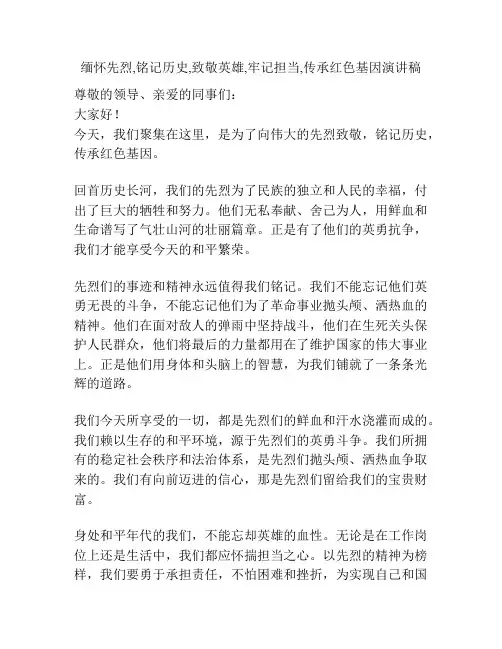 缅怀先烈,铭记历史,致敬英雄,牢记担当,传承红色基因演讲稿

尊敬的领导、亲爱的同事们：
大家好！
今天，我们聚集在这里，是为了向伟大的先烈致敬，铭记历史，传承红色基因。

回首历史长河，我们的先烈为了民族的独立和人民的幸福，付出了巨大的牺牲和努力。他们无私奉献、舍己为人，用鲜血和生命谱写了气壮山河的壮丽篇章。正是有了他们的英勇抗争，我们才能享受今天的和平繁荣。

先烈们的事迹和精神永远值得我们铭记。我们不能忘记他们英勇无畏的斗争，不能忘记他们为了革命事业抛头颅、洒热血的精神。他们在面对敌人的弹雨中坚持战斗，他们在生死关头保护人民群众，他们将最后的力量都用在了维护国家的伟大事业上。正是他们用身体和头脑上的智慧，为我们铺就了一条条光辉的道路。

我们今天所享受的一切，都是先烈们的鲜血和汗水浇灌而成的。我们赖以生存的和平环境，源于先烈们的英勇斗争。我们所拥有的稳定社会秩序和法治体系，是先烈们抛头颅、洒热血争取来的。我们有向前迈进的信心，那是先烈们留给我们的宝贵财富。

身处和平年代的我们，不能忘却英雄的血性。无论是在工作岗位上还是生活中，我们都应怀揣担当之心。以先烈的精神为榜样，我们要勇于承担责任，不怕困难和挫折，为实现自己和国